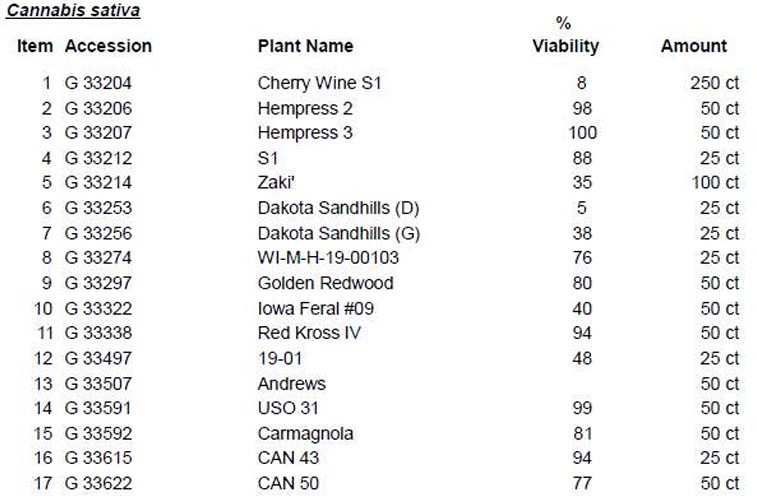 Cannabis sativa

| Item | Accession | Plant Name | % Viability | Amount |
|---|---|---|---|---|
| 1 | G 33204 | Cherry Wine S1 | 8 | 250 ct |
| 2 | G 33206 | Hempress 2 | 98 | 50 ct |
| 3 | G 33207 | Hempress 3 | 100 | 50 ct |
| 4 | G 33212 | S1 | 88 | 25 ct |
| 5 | G 33214 | Zaki' | 35 | 100 ct |
| 6 | G 33253 | Dakota Sandhills (D) | 5 | 25 ct |
| 7 | G 33256 | Dakota Sandhills (G) | 38 | 25 ct |
| 8 | G 33274 | WI-M-H-19-00103 | 76 | 25 ct |
| 9 | G 33297 | Golden Redwood | 80 | 50 ct |
| 10 | G 33322 | Iowa Feral #09 | 40 | 50 ct |
| 11 | G 33338 | Red Kross IV | 94 | 50 ct |
| 12 | G 33497 | 19-01 | 48 | 25 ct |
| 13 | G 33507 | Andrews | | 50 ct |
| 14 | G 33591 | USO 31 | 99 | 50 ct |
| 15 | G 33592 | Carmagnola | 81 | 50 ct |
| 16 | G 33615 | CAN 43 | 94 | 25 ct |
| 17 | G 33622 | CAN 50 | 77 | 50 ct |